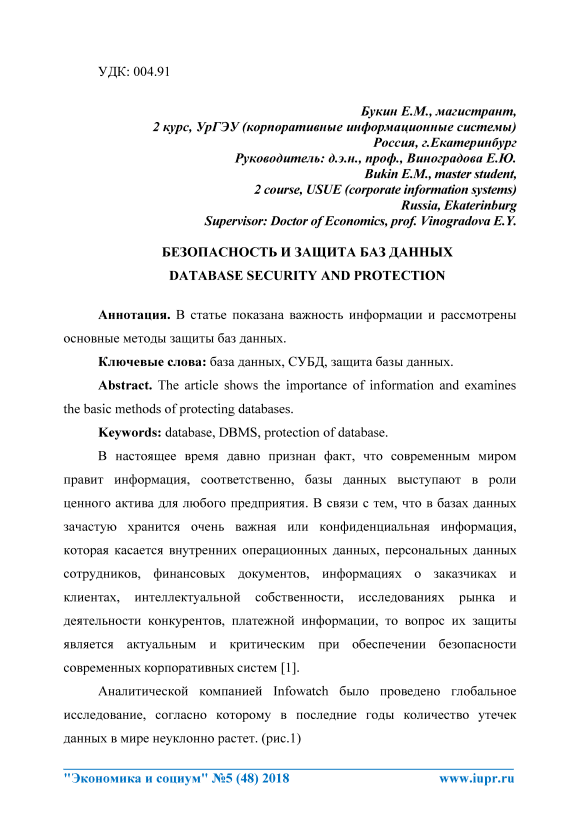 УДК: 004.91

Букин Е.М., магистрант,
2 курс, УрГЭУ (корпоративные информационные системы)
Россия, г.Екатеринбург
Руководитель: д.э.н., проф., Виноградова Е.Ю.
Bukin E.M., master student,
2 course, USUE (corporate information systems)
Russia, Ekaterinburg
Supervisor: Doctor of Economics, prof. Vinogradova E.Y.

БЕЗОПАСНОСТЬ И ЗАЩИТА БАЗ ДАННЫХ
DATABASE SECURITY AND PROTECTION

Аннотация. В статье показана важность информации и рассмотрены основные методы защиты баз данных.

Ключевые слова: база данных, СУБД, защита базы данных.

Abstract. The article shows the importance of information and examines the basic methods of protecting databases.

Keywords: database, DBMS, protection of database.

В настоящее время давно признан факт, что современным миром правит информация, соответственно, базы данных выступают в роли ценного актива для любого предприятия. В связи с тем, что в базах данных зачастую хранится очень важная или конфиденциальная информация, которая касается внутренних операционных данных, персональных данных сотрудников, финансовых документов, информациях о заказчиках и клиентах, интеллектуальной собственности, исследованиях рынка и деятельности конкурентов, платежной информации, то вопрос их защиты является актуальным и критическим при обеспечении безопасности современных корпоративных систем [1].

Аналитической компанией Infowatch было проведено глобальное исследование, согласно которому в последние годы количество утечек данных в мире неуклонно растет. (рис.1)

"Экономика и социум" №5 (48) 2018    www.iupr.ru